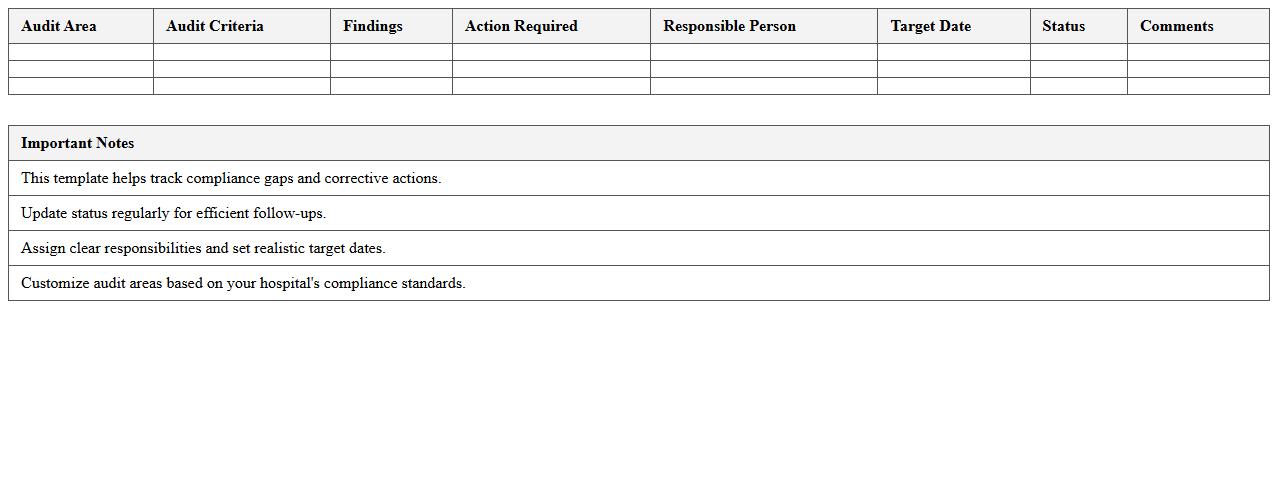 | Audit Area | Audit Criteria | Findings | Action Required | Responsible Person | Target Date | Status | Comments |
|---|---|---|---|---|---|---|---|
| | | | | | | | |
| | | | | | | | |
| | | | | | | | |

| Important Notes |
|---|
| This template helps track compliance gaps and corrective actions. |
| Update status regularly for efficient follow-ups. |
| Assign clear responsibilities and set realistic target dates. |
| Customize audit areas based on your hospital's compliance standards. |